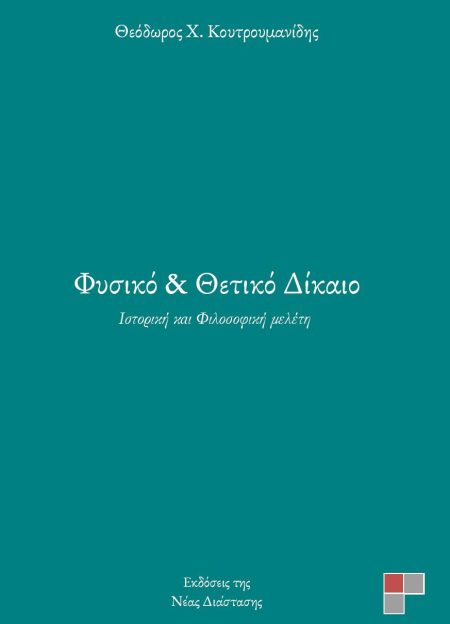 Θεόδωρος Χ. Κουτρουμανίδης

Φυσικό & Θετικό Δίκαιο

Ιστορική και Φιλοσοφική μελέτη

Εκδόσεις της
Νέας Διάστασης